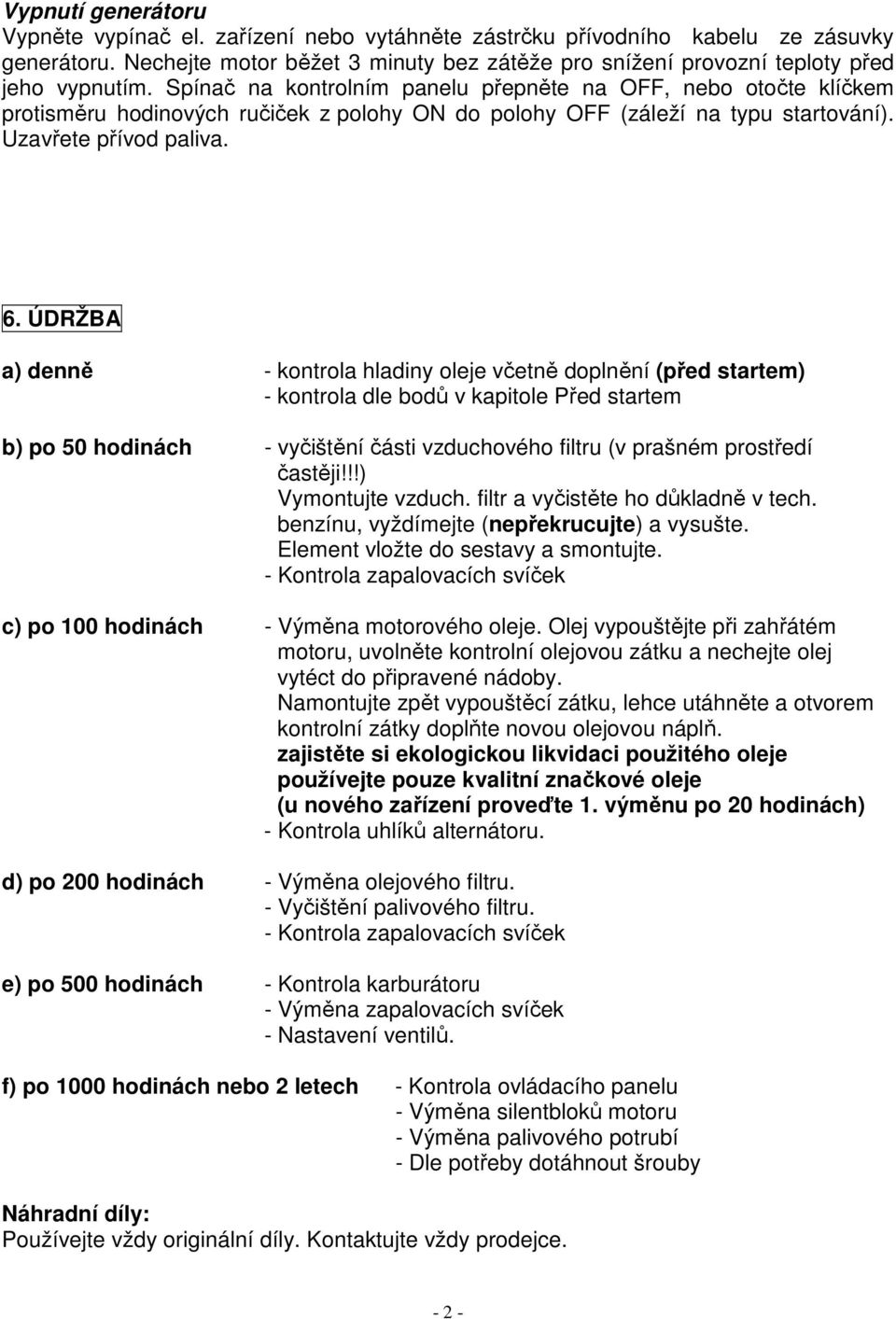 Vypnutí generátoru
Vypněte vypínač el. zařízení nebo vytáhněte zástrčku přívodního kabelu ze zásuvky generátoru. Nechejte motor běžet 3 minuty bez zátěže pro snížení provozní teploty před jeho vypnutím. Spínač na kontrolním panelu přepněte na OFF, nebo otočte klíčkem protisměru hodinových ručiček z polohy ON do polohy OFF (záleží na typu startování). Uzavřete přívod paliva.

6. ÚDRŽBA

a) denně - kontrola hladiny oleje včetně doplnění (před startem)
- kontrola dle bodů v kapitole Před startem

b) po 50 hodinách - vyčištění části vzduchového filtru (v prašném prostředí častěji!!!)
Vymontujte vzduch. filtr a vyčistěte ho důkladně v tech. benzínu, vyždímejte (nepřekrucujte) a vysušte.
Element vložte do sestavy a smontujte.
- Kontrola zapalovacích svíček

c) po 100 hodinách - Výměna motorového oleje. Olej vypouštějte při zahřátém motoru, uvolněte kontrolní olejovou zátku a nechejte olej vytéct do připravené nádoby.
Namontujte zpět vypouštěcí zátku, lehce utáhněte a otvorem kontrolní zátky doplňte novou olejovou náplň.
zajistěte si ekologickou likvidaci použitého oleje
používejte pouze kvalitní značkové oleje
(u nového zařízení proveďte 1. výměnu po 20 hodinách)
- Kontrola uhlíků alternátoru.

d) po 200 hodinách - Výměna olejového filtru.
- Vyčištění palivového filtru.
- Kontrola zapalovacích svíček

e) po 500 hodinách - Kontrola karburátoru
- Výměna zapalovacích svíček
- Nastavení ventilů.

f) po 1000 hodinách nebo 2 letech - Kontrola ovládacího panelu
- Výměna silentbloků motoru
- Výměna palivového potrubí
- Dle potřeby dotáhnout šrouby

Náhradní díly:
Používejte vždy originální díly. Kontaktujte vždy prodejce.

- 2 -